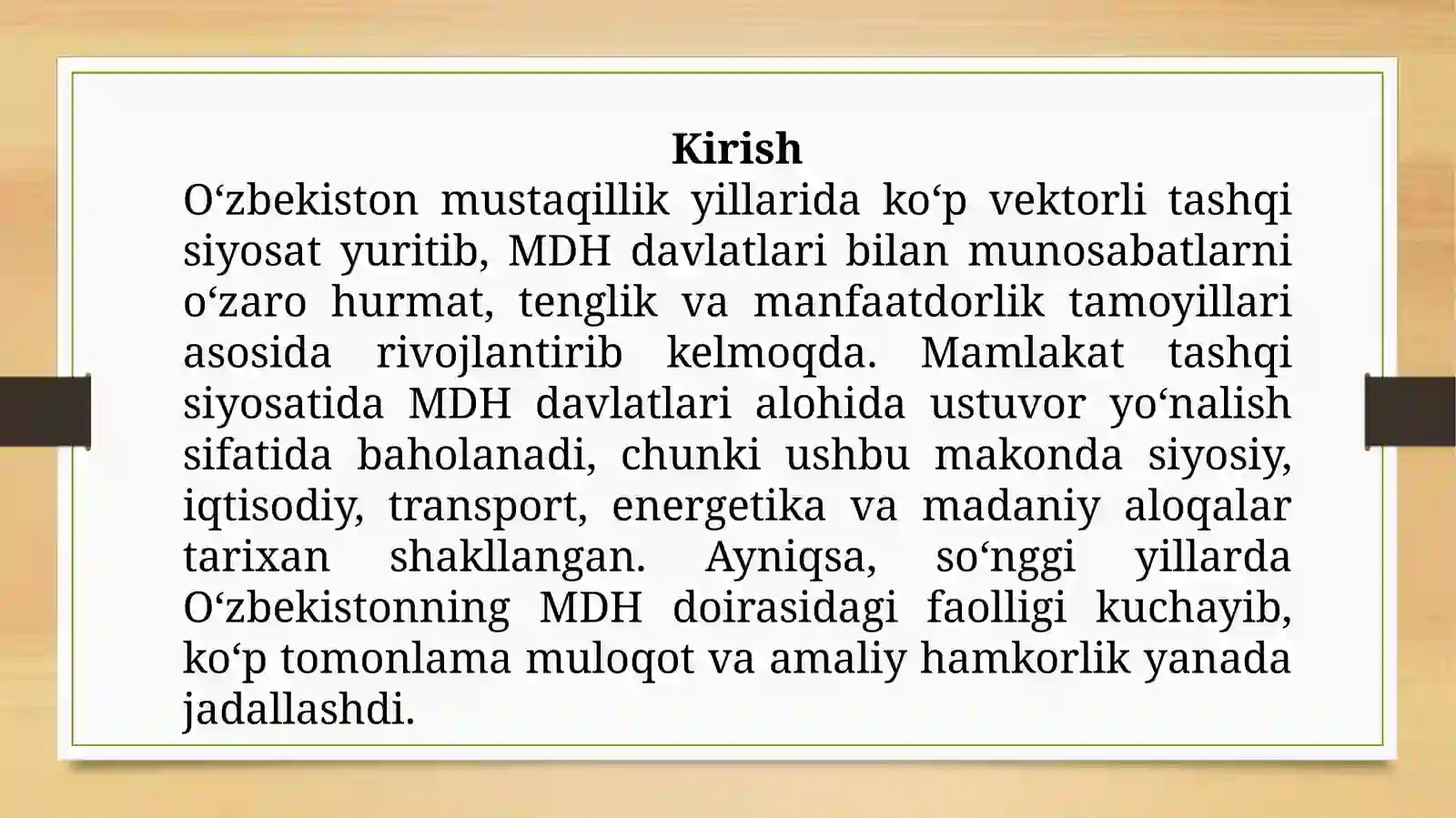 Kirish
O‘zbekiston mustaqillik yillarida ko‘p vektorli tashqi siyosat yuritib, MDH davlatlari bilan munosabatlarni o‘zaro hurmat, tenglik va manfaatdorlik tamoyillari asosida rivojlantirib kelmoqda. Mamlakat tashqi siyosatida MDH davlatlari alohida ustuvor yo‘nalish sifatida baholanadi, chunki ushbu makonda siyosiy, iqtisodiy, transport, energetika va madaniy aloqalar tarixan shakllangan. Ayniqsa, so‘nggi yillarda O‘zbekistonning MDH doirasidagi faolligi kuchayib, ko‘p tomonlama muloqot va amaliy hamkorlik yanada jadallashdi.